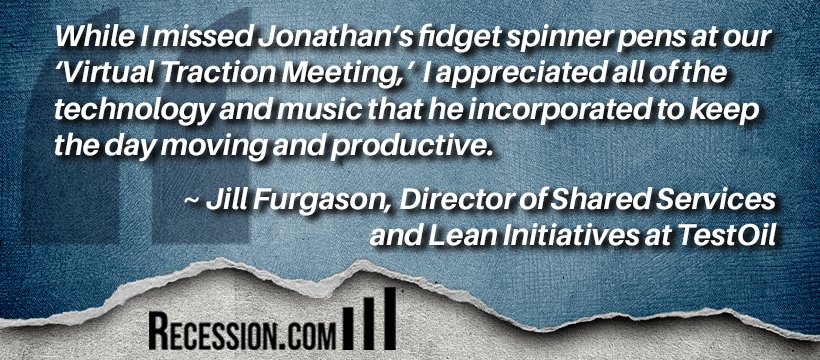 While I missed Jonathan's fidget spinner pens at our 'Virtual Traction Meeting,' I appreciated all of the technology and music that he incorporated to keep the day moving and productive.

~ Jill Furgason, Director of Shared Services and Lean Initiatives at TestOil

RECESSION.COM